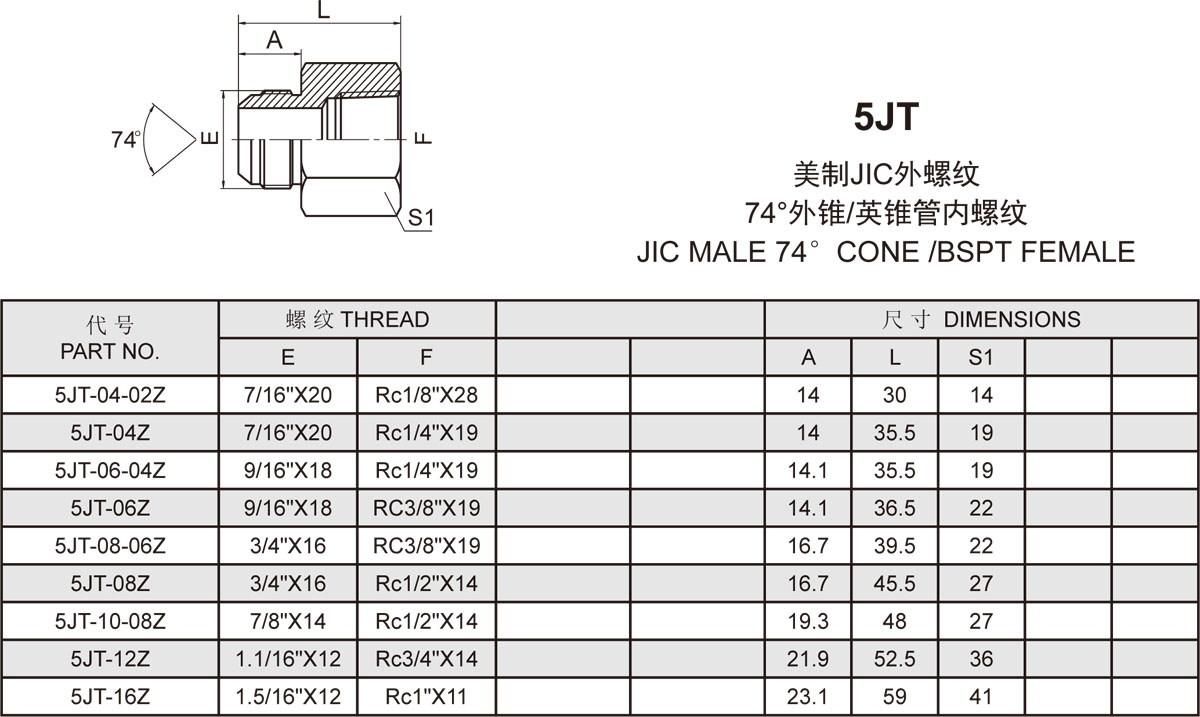 L
A
74°
E
F
S1

5JT

美制JIC外螺纹
74°外锥/英锥管内螺纹
JIC MALE 74° CONE /BSPT FEMALE

| 代号 PART NO. | 螺纹 THREAD | | | | 尺寸 DIMENSIONS | | | | |
|---|---|---|---|---|---|---|---|---|---|
| | E | F | | | A | L | S1 | | |
| 5JT-04-02Z | 7/16"X20 | Rc1/8"X28 | | | 14 | 30 | 14 | | |
| 5JT-04Z | 7/16"X20 | Rc1/4"X19 | | | 14 | 35.5 | 19 | | |
| 5JT-06-04Z | 9/16"X18 | Rc1/4"X19 | | | 14.1 | 35.5 | 19 | | |
| 5JT-06Z | 9/16"X18 | RC3/8"X19 | | | 14.1 | 36.5 | 22 | | |
| 5JT-08-06Z | 3/4"X16 | RC3/8"X19 | | | 16.7 | 39.5 | 22 | | |
| 5JT-08Z | 3/4"X16 | Rc1/2"X14 | | | 16.7 | 45.5 | 27 | | |
| 5JT-10-08Z | 7/8"X14 | Rc1/2"X14 | | | 19.3 | 48 | 27 | | |
| 5JT-12Z | 1.1/16"X12 | Rc3/4"X14 | | | 21.9 | 52.5 | 36 | | |
| 5JT-16Z | 1.5/16"X12 | Rc1"X11 | | | 23.1 | 59 | 41 | | |